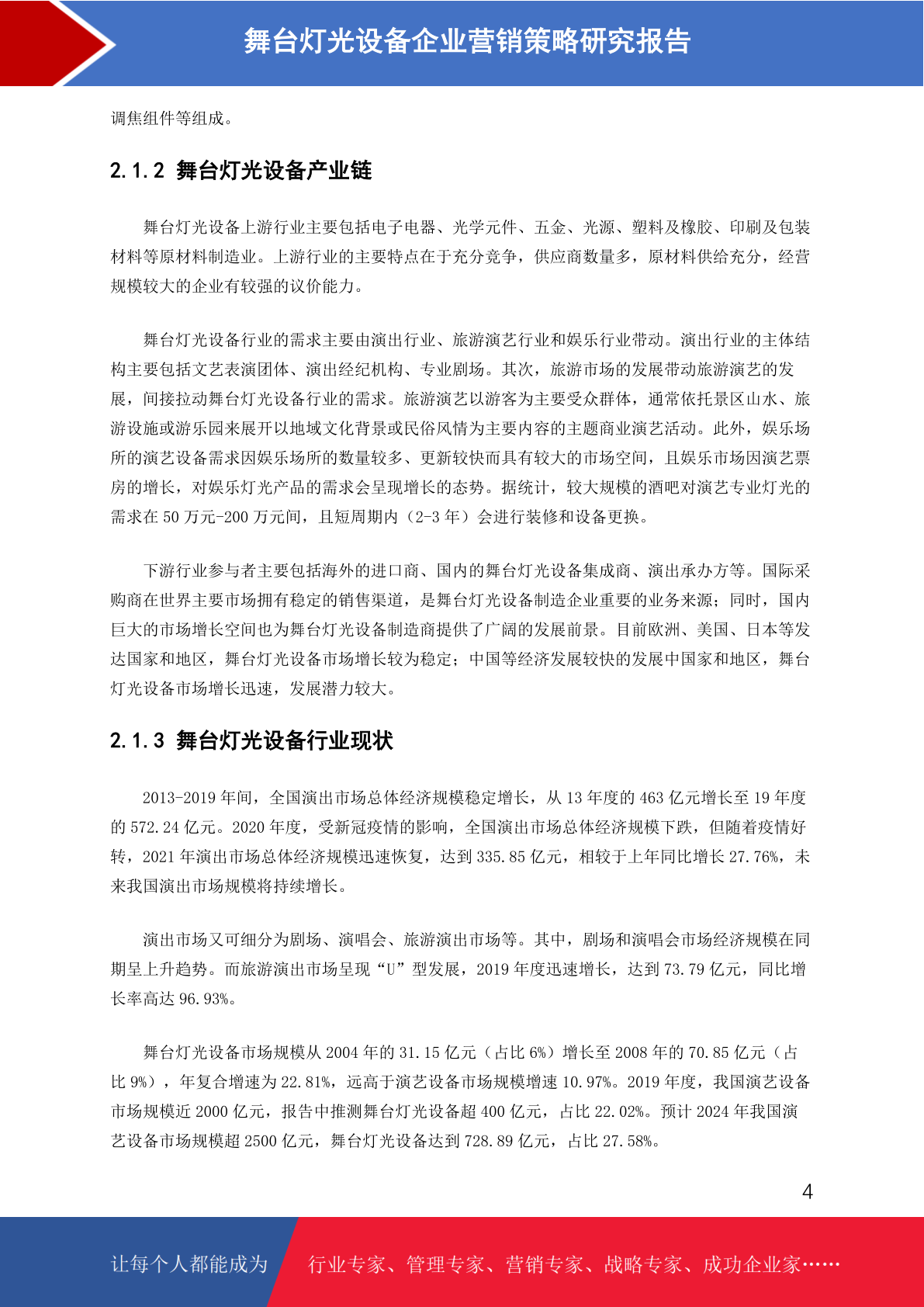 舞台灯光设备企业营销策略研究报告

调焦组件等组成。

2.1.2 舞台灯光设备产业链

舞台灯光设备上游行业主要包括电子电器、光学元件、五金、光源、塑料及橡胶、印刷及包装材料等原材料制造业。上游行业的主要特点在于充分竞争，供应商数量多，原材料供给充分，经营规模较大的企业有较强的议价能力。

舞台灯光设备行业的需求主要由演出行业、旅游演艺行业和娱乐行业带动。演出行业的主体结构主要包括文艺表演团体、演出经纪机构、专业剧场。其次，旅游市场的发展带动旅游演艺的发展，间接拉动舞台灯光设备行业的需求。旅游演艺以游客为主要受众群体，通常依托景区山水、旅游设施或游乐园来展开以地域文化背景或民俗风情为主要内容的主题商业演艺活动。此外，娱乐场所的演艺设备需求因娱乐场所的数量较多、更新较快而具有较大的市场空间，且娱乐市场因演艺票房的增长，对娱乐灯光产品的需求会呈现增长的态势。据统计，较大规模的酒吧对演艺专业灯光的需求在 50 万元-200 万元间，且短周期内（2-3 年）会进行装修和设备更换。

下游行业参与者主要包括海外的进口商、国内的舞台灯光设备集成商、演出承办方等。国际采购商在世界主要市场拥有稳定的销售渠道，是舞台灯光设备制造企业重要的业务来源；同时，国内巨大的市场增长空间也为舞台灯光设备制造商提供了广阔的发展前景。目前欧洲、美国、日本等发达国家和地区，舞台灯光设备市场增长较为稳定；中国等经济发展较快的发展中国家和地区，舞台灯光设备市场增长迅速，发展潜力较大。

2.1.3 舞台灯光设备行业现状

2013-2019 年间，全国演出市场总体经济规模稳定增长，从 13 年度的 463 亿元增长至 19 年度的 572.24 亿元。2020 年度，受新冠疫情的影响，全国演出市场总体经济规模下跌，但随着疫情好转，2021 年演出市场总体经济规模迅速恢复，达到 335.85 亿元，相较于上年同比增长 27.76%，未来我国演出市场规模将持续增长。

演出市场又可细分为剧场、演唱会、旅游演出市场等。其中，剧场和演唱会市场经济规模在同期呈上升趋势。而旅游演出市场呈现“U”型发展，2019 年度迅速增长，达到 73.79 亿元，同比增长率高达 96.93%。

舞台灯光设备市场规模从 2004 年的 31.15 亿元（占比 6%）增长至 2008 年的 70.85 亿元（占比 9%），年复合增速为 22.81%，远高于演艺设备市场规模增速 10.97%。2019 年度，我国演艺设备市场规模近 2000 亿元，报告中推测舞台灯光设备超 400 亿元，占比 22.02%。预计 2024 年我国演艺设备市场规模超 2500 亿元，舞台灯光设备达到 728.89 亿元，占比 27.58%。

4

让每个人都能成为 行业专家、管理专家、营销专家、战略专家、成功企业家……